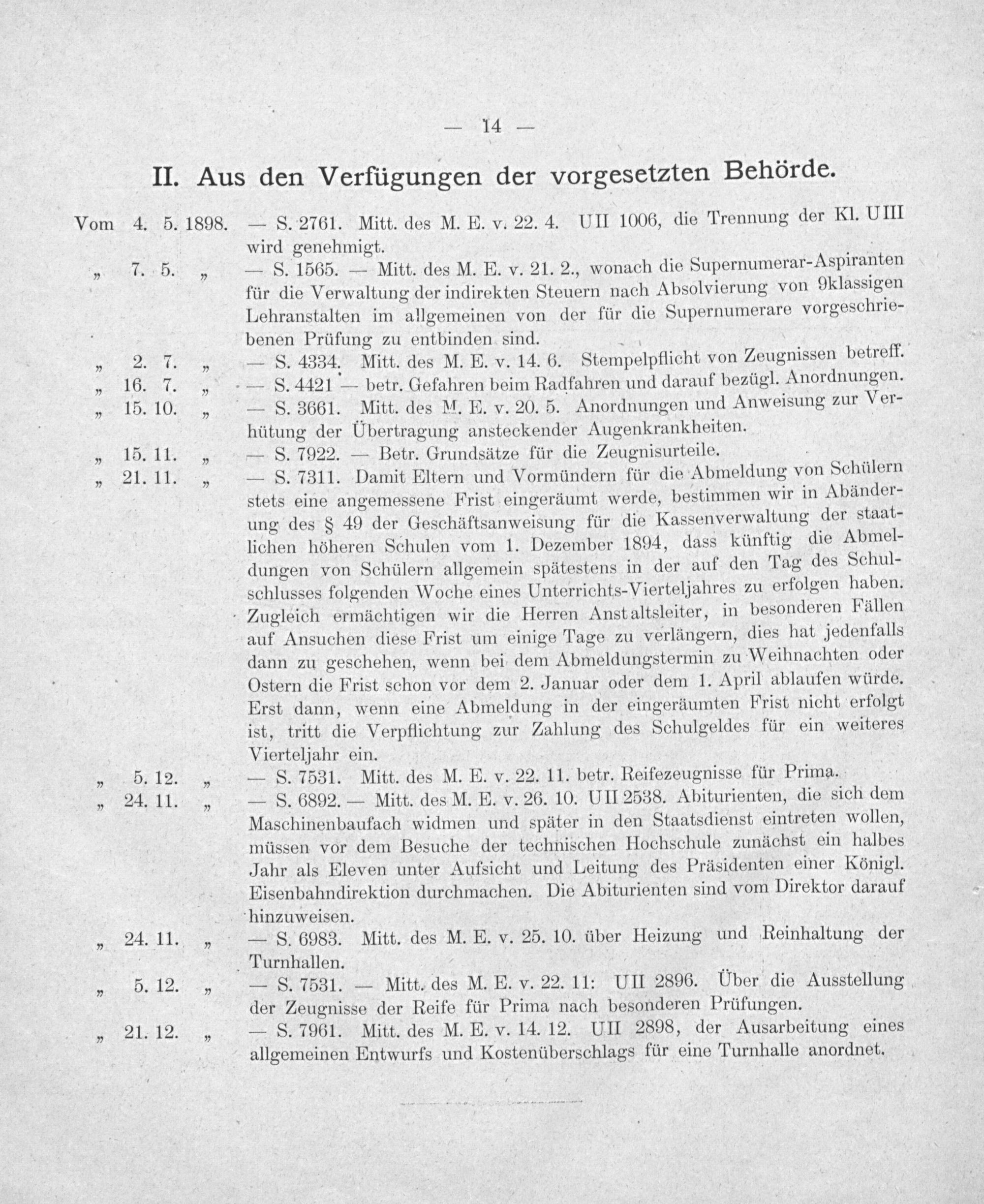 — 14 —

II. Aus den Verfügungen der vorgesetzten Behörde.

Vom 4. 5. 1898. — S. 2761. Mitt. des M. E. v. 22. 4. UII 1006, die Trennung der Kl. UIII wird genehmigt.

„ 7. 5. „ — S. 1565. — Mitt. des M. E. v. 21. 2., wonach die Supernumerar-Aspiranten für die Verwaltung der indirekten Steuern nach Absolvierung von 9klassigen Lehranstalten im allgemeinen von der für die Supernumerare vorgeschriebenen Prüfung zu entbinden sind.

„ 2. 7. „ — S. 4334. Mitt. des M. E. v. 14. 6. Stempelpflicht von Zeugnissen betreff.

„ 16. 7. „ — S. 4421 — betr. Gefahren beim Radfahren und darauf bezügl. Anordnungen.

„ 15. 10. „ — S. 3661. Mitt. des M. E. v. 20. 5. Anordnungen und Anweisung zur Verhütung der Übertragung ansteckender Augenkrankheiten.

„ 15. 11. „ — S. 7922. — Betr. Grundsätze für die Zeugnisurteile.

„ 21. 11. „ — S. 7311. Damit Eltern und Vormündern für die Abmeldung von Schülern stets eine angemessene Frist eingeräumt werde, bestimmen wir in Abänderung des § 49 der Geschäftsanweisung für die Kassenverwaltung der staatlichen höheren Schulen vom 1. Dezember 1894, dass künftig die Abmeldungen von Schülern allgemein spätestens in der auf den Tag des Schulschlusses folgenden Woche eines Unterrichts-Vierteljahres zu erfolgen haben. Zugleich ermächtigen wir die Herren Anstaltsleiter, in besonderen Fällen auf Ansuchen diese Frist um einige Tage zu verlängern, dies hat jedenfalls dann zu geschehen, wenn bei dem Abmeldungstermin zu Weihnachten oder Ostern die Frist schon vor dem 2. Januar oder dem 1. April ablaufen würde. Erst dann, wenn eine Abmeldung in der eingeräumten Frist nicht erfolgt ist, tritt die Verpflichtung zur Zahlung des Schulgeldes für ein weiteres Vierteljahr ein.

„ 5. 12. „ — S. 7531. Mitt. des M. E. v. 22. 11. betr. Reifezeugnisse für Prima.

„ 24. 11. „ — S. 6892. — Mitt. des M. E. v. 26. 10. UII 2538. Abiturienten, die sich dem Maschinenbaufach widmen und später in den Staatsdienst eintreten wollen, müssen vor dem Besuche der technischen Hochschule zunächst ein halbes Jahr als Eleven unter Aufsicht und Leitung des Präsidenten einer Königl. Eisenbahndirektion durchmachen. Die Abiturienten sind vom Direktor darauf hinzuweisen.

„ 24. 11. „ — S. 6983. Mitt. des M. E. v. 25. 10. über Heizung und Reinhaltung der Turnhallen.

„ 5. 12. „ — S. 7531. — Mitt. des M. E. v. 22. 11: UII 2896. Über die Ausstellung der Zeugnisse der Reife für Prima nach besonderen Prüfungen.

„ 21. 12. „ — S. 7961. Mitt. des M. E. v. 14. 12. UII 2898, der Ausarbeitung eines allgemeinen Entwurfs und Kostenüberschlags für eine Turnhalle anordnet.